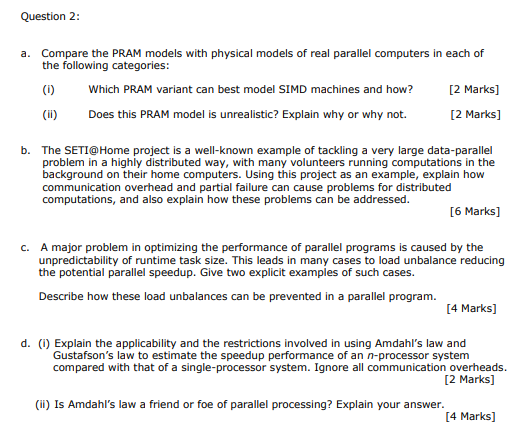 Question 2:

a. Compare the PRAM models with physical models of real parallel computers in each of the following categories:

(i) Which PRAM variant can best model SIMD machines and how? [2 Marks]

(ii) Does this PRAM model is unrealistic? Explain why or why not. [2 Marks]

b. The SETI@Home project is a well-known example of tackling a very large data-parallel problem in a highly distributed way, with many volunteers running computations in the background on their home computers. Using this project as an example, explain how communication overhead and partial failure can cause problems for distributed computations, and also explain how these problems can be addressed.
[6 Marks]

c. A major problem in optimizing the performance of parallel programs is caused by the unpredictability of runtime task size. This leads in many cases to load unbalance reducing the potential parallel speedup. Give two explicit examples of such cases.

Describe how these load unbalances can be prevented in a parallel program.
[4 Marks]

d. (i) Explain the applicability and the restrictions involved in using Amdahl's law and Gustafson's law to estimate the speedup performance of an $n$-processor system compared with that of a single-processor system. Ignore all communication overheads.
[2 Marks]

(ii) Is Amdahl's law a friend or foe of parallel processing? Explain your answer.
[4 Marks]